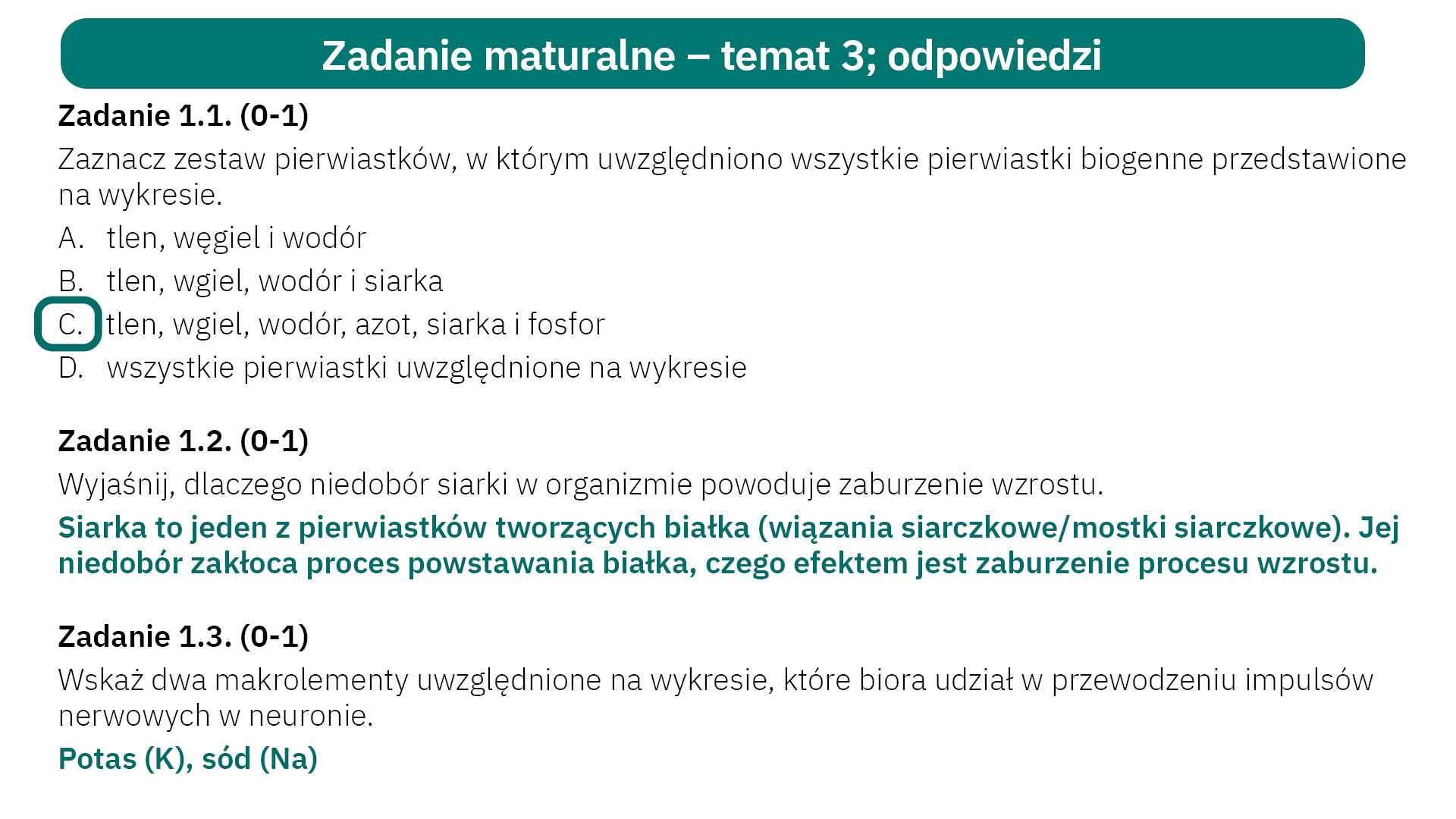 Zadanie maturalne – temat 3; odpowiedzi

Zadanie 1.1. (0-1)

Zaznacz zestaw pierwiastków, w którym uwzględniono wszystkie pierwiastki biogenne przedstawione na wykresie.

A. tlen, węgiel i wodór
B. tlen, wgiel, wodór i siarka
C. tlen, wgiel, wodór, azot, siarka i fosfor
D. wszystkie pierwiastki uwzględnione na wykresie

Zadanie 1.2. (0-1)

Wyjaśnij, dlaczego niedobór siarki w organizmie powoduje zaburzenie wzrostu.

Siarka to jeden z pierwiastków tworzących białka (wiązania siarczkowe/mostki siarczkowe). Jej niedobór zakłoca proces powstawania białka, czego efektem jest zaburzenie procesu wzrostu.

Zadanie 1.3. (0-1)

Wskaż dwa makrolementy uwzględnione na wykresie, które biora udział w przewodzeniu impulsów nerwowych w neuronie.

Potas (K), sód (Na)